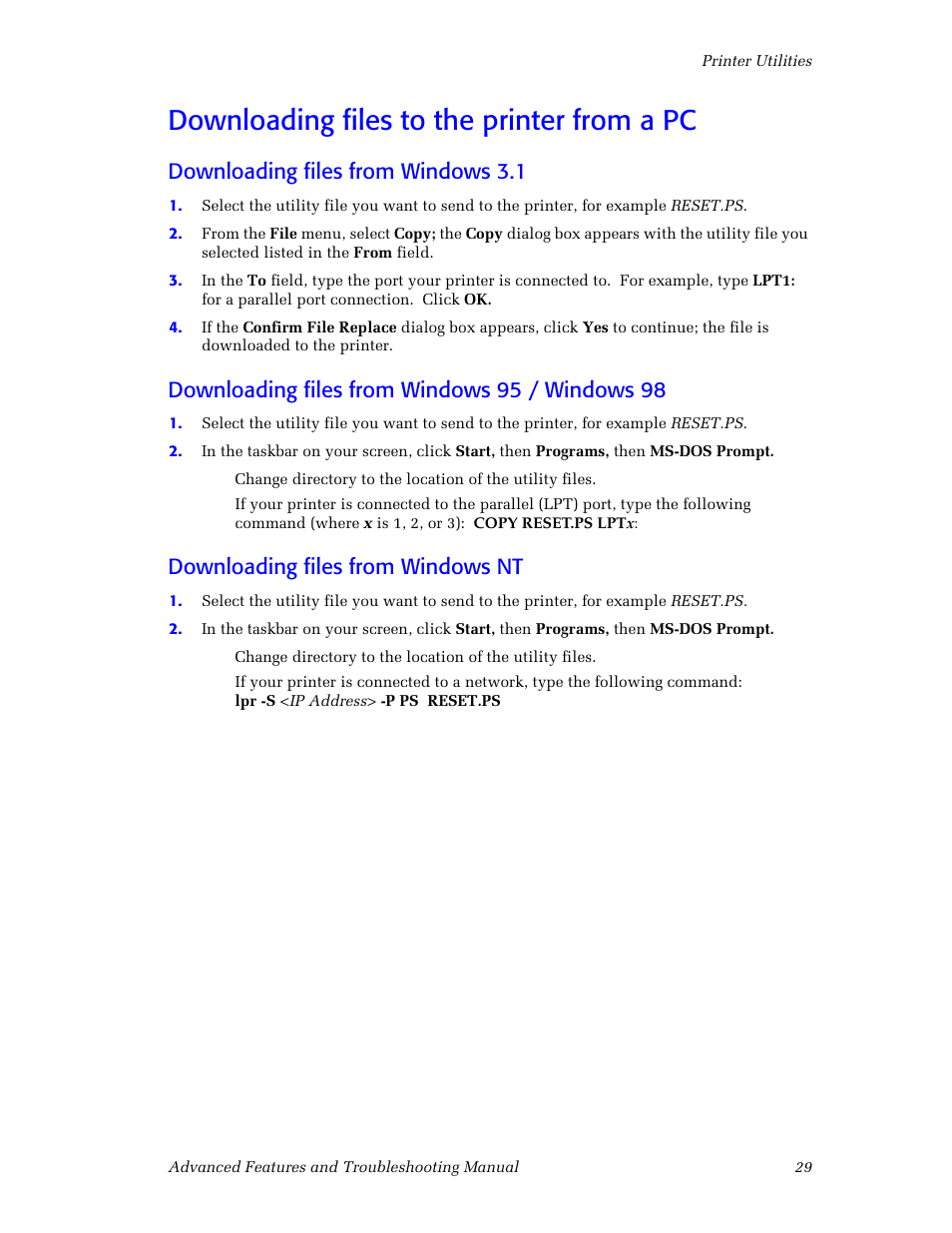 Printer Utilities

Downloading files to the printer from a PC

Downloading files from Windows 3.1

1. Select the utility file you want to send to the printer, for example RESET.PS.

2. From the File menu, select Copy; the Copy dialog box appears with the utility file you selected listed in the From field.

3. In the To field, type the port your printer is connected to. For example, type LPT1: for a parallel port connection. Click OK.

4. If the Confirm File Replace dialog box appears, click Yes to continue; the file is downloaded to the printer.

Downloading files from Windows 95 / Windows 98

1. Select the utility file you want to send to the printer, for example RESET.PS.

2. In the taskbar on your screen, click Start, then Programs, then MS-DOS Prompt.

Change directory to the location of the utility files.

If your printer is connected to the parallel (LPT) port, type the following command (where x is 1, 2, or 3): COPY RESET.PS LPTx:

Downloading files from Windows NT

1. Select the utility file you want to send to the printer, for example RESET.PS.

2. In the taskbar on your screen, click Start, then Programs, then MS-DOS Prompt.

Change directory to the location of the utility files.

If your printer is connected to a network, type the following command: lpr -S <IP Address> -P PS RESET.PS

Advanced Features and Troubleshooting Manual 29